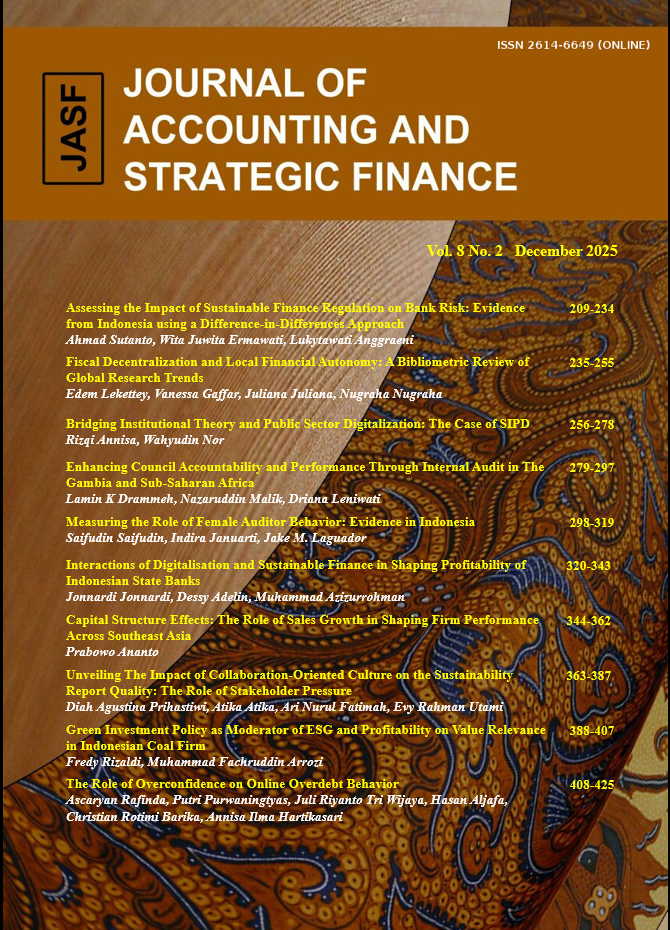 ISSN 2614-6649 (ONLINE)

JASF

JOURNAL OF ACCOUNTING AND STRATEGIC FINANCE

Vol. 8 No. 2 December 2025

Assessing the Impact of Sustainable Finance Regulation on Bank Risk: Evidence from Indonesia using a Difference-in-Differences Approach 209-234
Ahmad Sutanto, Wita Juwita Ermawati, Lukytawati Anggraeni

Fiscal Decentralization and Local Financial Autonomy: A Bibliometric Review of Global Research Trends 235-255
Edem Lekettey, Vanessa Gaffar, Juliana Juliana, Nugraha Nugraha

Bridging Institutional Theory and Public Sector Digitalization: The Case of SIPD 256-278
Rizqi Annisa, Wahyudin Nor

Enhancing Council Accountability and Performance Through Internal Audit in The Gambia and Sub-Saharan Africa 279-297
Lamin K Drammeh, Nazaruddin Malik, Driana Leniwati

Measuring the Role of Female Auditor Behavior: Evidence in Indonesia 298-319
Saifudin Saifudin, Indira Januarti, Jake M. Laguador

Interactions of Digitalisation and Sustainable Finance in Shaping Profitability of Indonesian State Banks 320-343
Jonnardi Jonnardi, Dessy Adelin, Muhammad Azizurrohman

Capital Structure Effects: The Role of Sales Growth in Shaping Firm Performance Across Southeast Asia 344-362
Prabowo Ananto

Unveiling The Impact of Collaboration-Oriented Culture on the Sustainability Report Quality: The Role of Stakeholder Pressure 363-387
Diah Agustina Prihastiwi, Atika Atika, Ari Nurul Fatimah, Evy Rahman Utami

Green Investment Policy as Moderator of ESG and Profitability on Value Relevance in Indonesian Coal Firm 388-407
Fredy Rizaldi, Muhammad Fachruddin Arrozi

The Role of Overconfidence on Online Overdebt Behavior 408-425
Ascaryan Rafinda, Putri Purwaningtyas, Juli Riyanto Tri Wijaya, Hasan Aljafa, Christian Rotimi Barika, Annisa Ilma Hartikasari